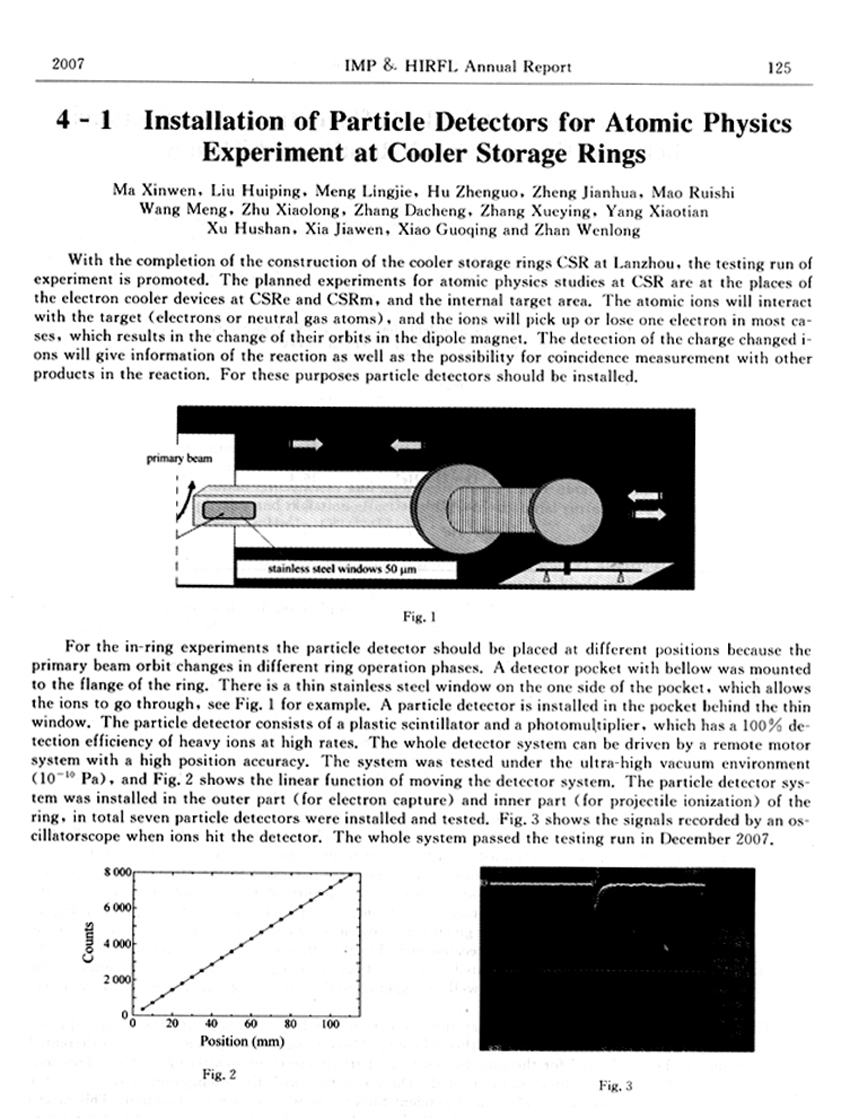 2007 IMP & HIRFL Annual Report 125

4 - 1 Installation of Particle Detectors for Atomic Physics Experiment at Cooler Storage Rings

Ma Xinwen, Liu Huiping, Meng Lingjie, Hu Zhenguo, Zheng Jianhua, Mao Ruishi
Wang Meng, Zhu Xiaolong, Zhang Dacheng, Zhang Xueying, Yang Xiaotian
Xu Hushan, Xia Jiawen, Xiao Guoqing and Zhan Wenlong

With the completion of the construction of the cooler storage rings CSR at Lanzhou, the testing run of experiment is promoted. The planned experiments for atomic physics studies at CSR are at the places of the electron cooler devices at CSRe and CSRm, and the internal target area. The atomic ions will interact with the target (electrons or neutral gas atoms), and the ions will pick up or lose one electron in most cases, which results in the change of their orbits in the dipole magnet. The detection of the charge changed ions will give information of the reaction as well as the possibility for coincidence measurement with other products in the reaction. For these purposes particle detectors should be installed.

primary beam

stainless steel windows 50 μm

Fig. 1

For the in-ring experiments the particle detector should be placed at different positions because the primary beam orbit changes in different ring operation phases. A detector pocket with bellow was mounted to the flange of the ring. There is a thin stainless steel window on the one side of the pocket, which allows the ions to go through, see Fig. 1 for example. A particle detector is installed in the pocket behind the thin window. The particle detector consists of a plastic scintillator and a photomultiplier, which has a 100% detection efficiency of heavy ions at high rates. The whole detector system can be driven by a remote motor system with a high position accuracy. The system was tested under the ultra-high vacuum environment ($10^{-10}$ Pa), and Fig. 2 shows the linear function of moving the detector system. The particle detector system was installed in the outer part (for electron capture) and inner part (for projectile ionization) of the ring, in total seven particle detectors were installed and tested. Fig. 3 shows the signals recorded by an oscillatorscope when ions hit the detector. The whole system passed the testing run in December 2007.

8 000
6 000
4 000
2 000
0
Counts
0 20 40 60 80 100
Position (mm)

Fig. 2

Fig. 3